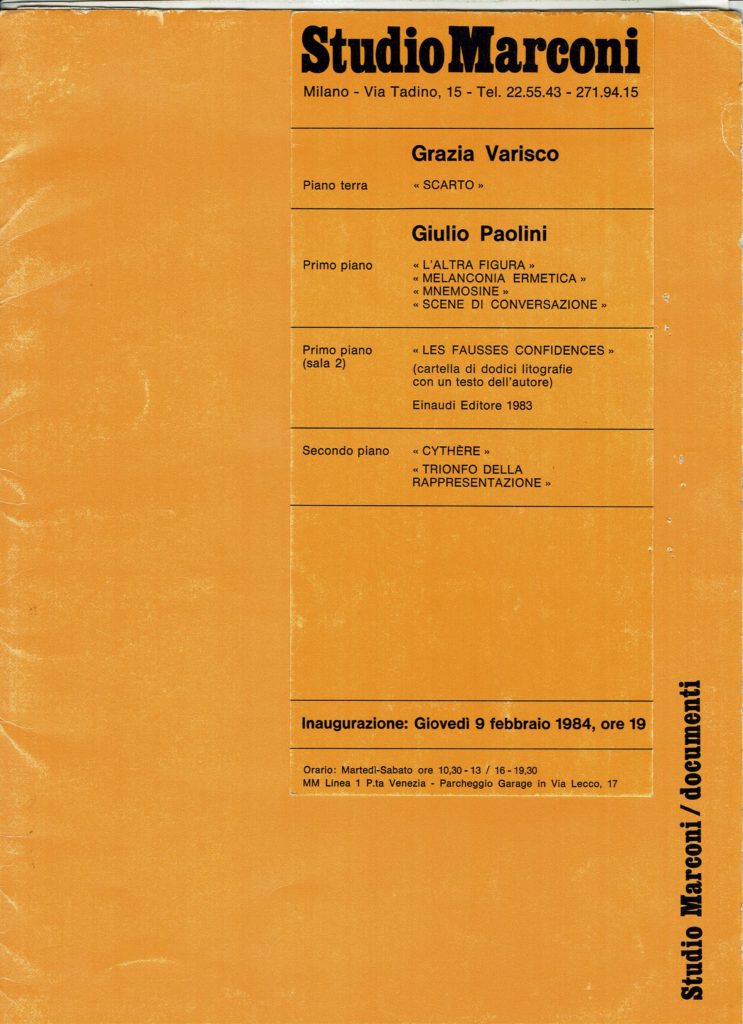 Studio Marconi

Milano - Via Tadino, 15 - Tel. 22.55.43 - 271.94.15

Grazia Varisco

Piano terra « SCARTO »

Giulio Paolini

Primo piano « L'ALTRA FIGURA » « MELANCONIA ERMETICA » « MNEMOSINE » « SCENE DI CONVERSAZIONE »

Primo piano (sala 2) « LES FAUSSES CONFIDENCES » (cartella di dodici litografie con un testo dell'autore)

Einaudi Editore 1983

Secondo piano « CYTHÈRE »

« TRIONFO DELLA RAPPRESENTAZIONE »

Inaugurazione: Giovedì 9 febbraio 1984, ore 19

Orario: Martedì-Sabato ore 10,30 - 13 / 16 - 19,30
MM Linea 1 P.ta Venezia - Parcheggio Garage in Via Lecco, 17

Studio Marconi / documenti